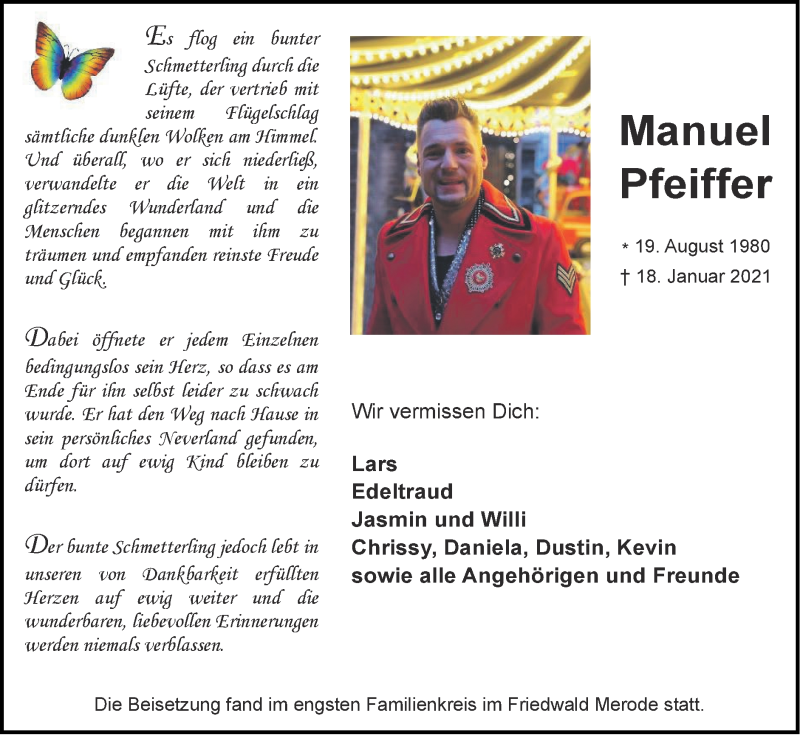 Es flog ein bunter Schmetterling durch die Lüfte, der vertrieb mit seinem Flügelschlag sämtliche dunklen Wolken am Himmel. Und überall, wo er sich niederließ, verwandelte er die Welt in ein glitzerndes Wunderland und die Menschen begannen mit ihm zu träumen und empfanden reinste Freude und Glück.

Dabei öffnete er jedem Einzelnen bedingungslos sein Herz, so dass es am Ende für ihn selbst leider zu schwach wurde. Er hat den Weg nach Hause in sein persönliches Neverland gefunden, um dort auf ewig Kind bleiben zu dürfen.

Der bunte Schmetterling jedoch lebt in unseren von Dankbarkeit erfüllten Herzen auf ewig weiter und die wunderbaren, liebevollen Erinnerungen werden niemals verblassen.

Manuel Pfeiffer

* 19. August 1980
† 18. Januar 2021

Wir vermissen Dich:

Lars
Edeltraud
Jasmin und Willi
Chrissy, Daniela, Dustin, Kevin
sowie alle Angehörigen und Freunde

Die Beisetzung fand im engsten Familienkreis im Friedwald Merode statt.